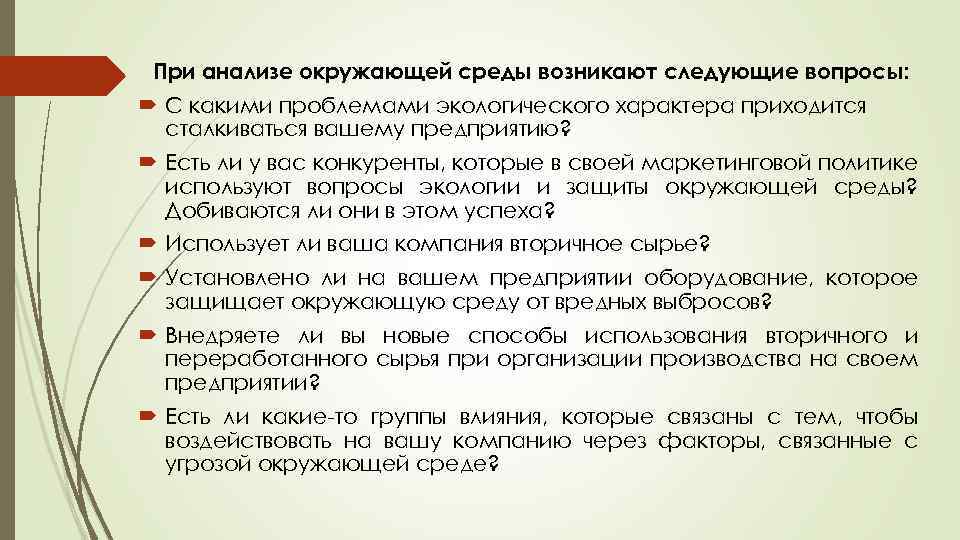 При анализе окружающей среды возникают следующие вопросы:

С какими проблемами экологического характера приходится сталкиваться вашему предприятию?

Есть ли у вас конкуренты, которые в своей маркетинговой политике используют вопросы экологии и защиты окружающей среды? Добиваются ли они в этом успеха?

Использует ли ваша компания вторичное сырье?

Установлено ли на вашем предприятии оборудование, которое защищает окружающую среду от вредных выбросов?

Внедряете ли вы новые способы использования вторичного и переработанного сырья при организации производства на своем предприятии?

Есть ли какие-то группы влияния, которые связаны с тем, чтобы воздействовать на вашу компанию через факторы, связанные с угрозой окружающей среде?